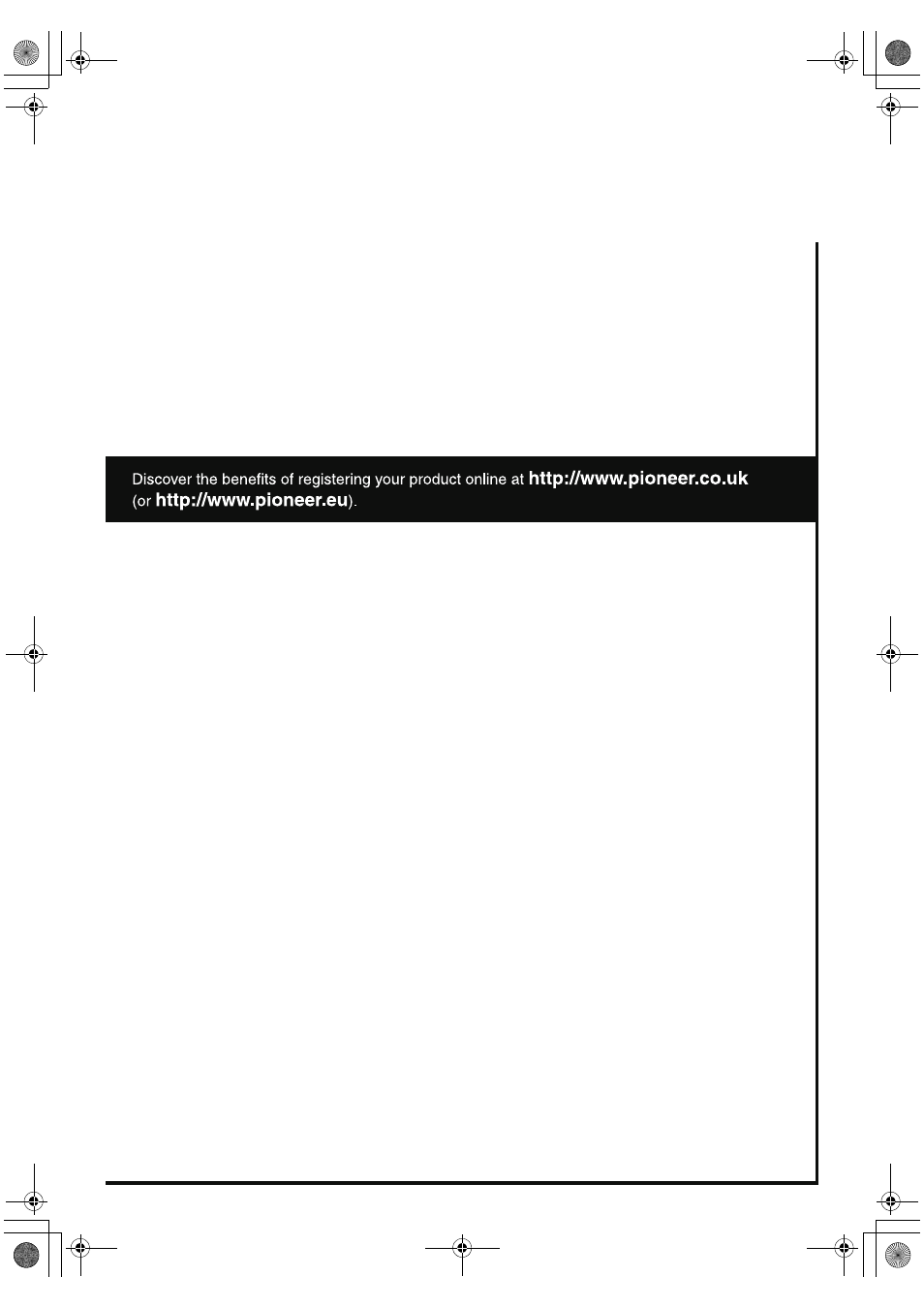 Discover the benefits of registering your product online at http://www.pioneer.co.uk (or http://www.pioneer.eu).